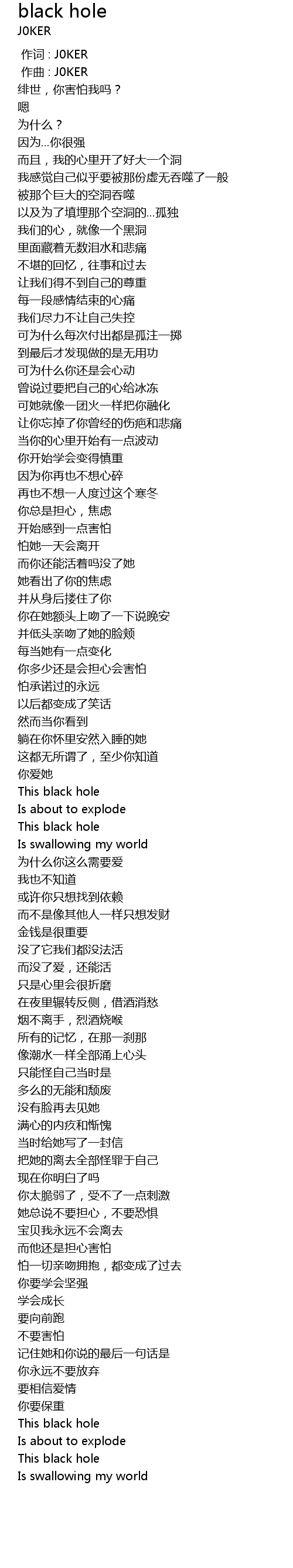 black hole
J0KER

作词 : J0KER
作曲 : J0KER
绯世，你害怕我吗？
嗯
为什么？
因为...你很强
而且，我的心里开了好大一个洞
我感觉自己似乎要被那份虚无吞噬了一般
被那个巨大的空洞吞噬
以及为了填埋那个空洞的...孤独
我们的心，就像一个黑洞
里面藏着无数泪水和悲痛
不堪的回忆，往事和过去
让我们得不到自己的尊重
每一段感情结束的心痛
我们尽力不让自己失控
可为什么每次付出都是孤注一掷
到最后才发现做的是无用功
可为什么你还是会心动
曾说过要把自己的心给冰冻
可她就像一团火一样把你融化
让你忘掉了你曾经的伤疤和悲痛
当你的心里开始有一点波动
你开始学会变得慎重
因为你再也不想心碎
再也不想一人度过这个寒冬
你总是担心，焦虑
开始感到一点害怕
怕她一天会离开
而你还能活着吗没了她
她看出了你的焦虑
并从身后搂住了你
你在她额头上吻了一下说晚安
并低头亲吻了她的脸颊
每当她有一点变化
你多少还是会担心会害怕
怕承诺过的永远
以后都变成了笑话
然而当你看到
躺在你怀里安然入睡的她
这都无所谓了，至少你知道
你爱她
This black hole
Is about to explode
This black hole
Is swallowing my world
为什么你这么需要爱
我也不知道
或许你只想找到依赖
而不是像其他人一样只想发财
金钱是很重要
没了它我们都没法活
而没了爱，还能活
只是心里会很折磨
在夜里辗转反侧，借酒消愁
烟不离手，烈酒烧喉
所有的记忆，在那一刹那
像潮水一样全部涌上心头
只能怪自己当时是
多么的无能和颓废
没有脸再去见她
满心的内疚和惭愧
当时给她写了一封信
把她的离去全部怪罪于自己
现在你明白了吗
你太脆弱了，受不了一点刺激
她总说不要担心，不要恐惧
宝贝我永远不会离去
而他还是担心害怕
怕一切亲吻拥抱，都变成了过去
你要学会坚强
学会成长
要向前跑
不要害怕
记住她和你说的最后一句话是
你永远不要放弃
要相信爱情
你要保重
This black hole
Is about to explode
This black hole
Is swallowing my world